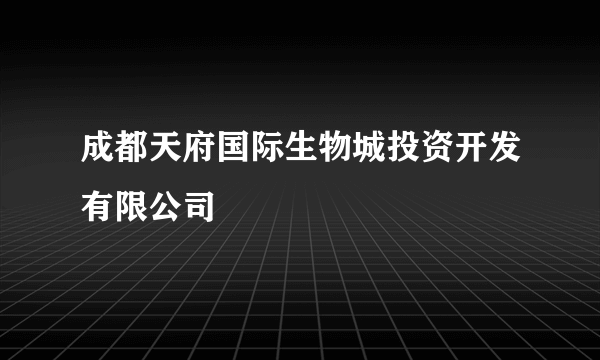 成都天府国际生物城投资开发有限公司